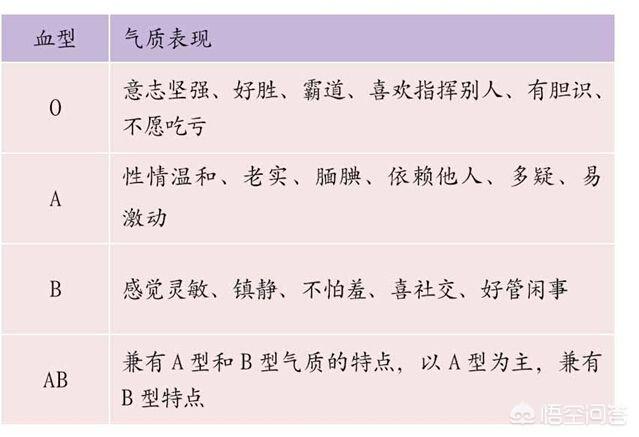 | 血型 | 气质表现 |
|---|---|
| O | 意志坚强、好胜、霸道、喜欢指挥别人、有胆识、不愿吃亏 |
| A | 性情温和、老实、腼腆、依赖他人、多疑、易激动 |
| B | 感觉灵敏、镇静、不怕羞、喜社交、好管闲事 |
| AB | 兼有 A 型和 B 型气质的特点，以 A 型为主，兼有 B 型特点 |

悟空问答